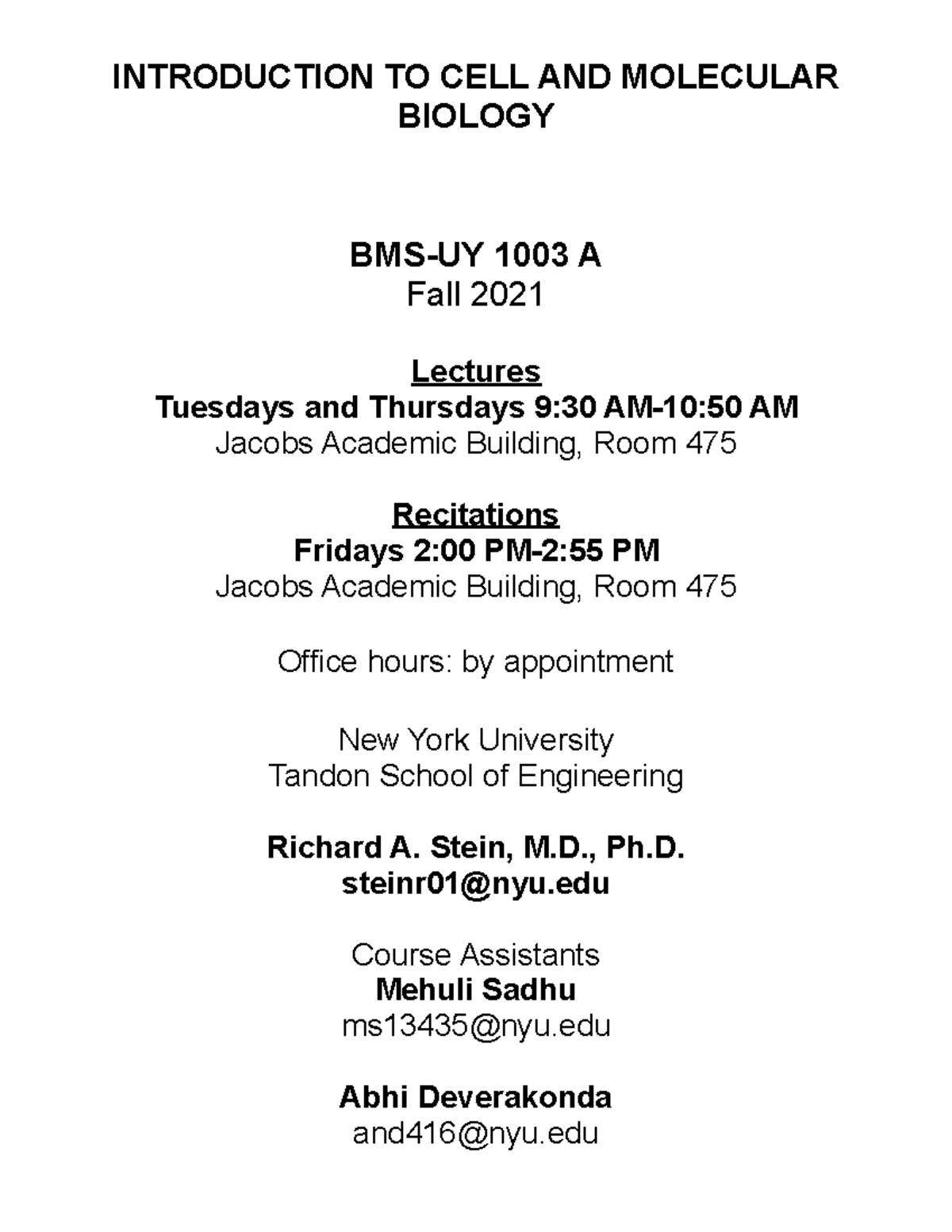 INTRODUCTION TO CELL AND MOLECULAR BIOLOGY

BMS-UY 1003 A
Fall 2021

Lectures
Tuesdays and Thursdays 9:30 AM-10:50 AM
Jacobs Academic Building, Room 475

Recitations
Fridays 2:00 PM-2:55 PM
Jacobs Academic Building, Room 475

Office hours: by appointment

New York University
Tandon School of Engineering

Richard A. Stein, M.D., Ph.D.
steinr01@nyu.edu

Course Assistants
Mehuli Sadhu
ms13435@nyu.edu

Abhi Deverakonda
and416@nyu.edu